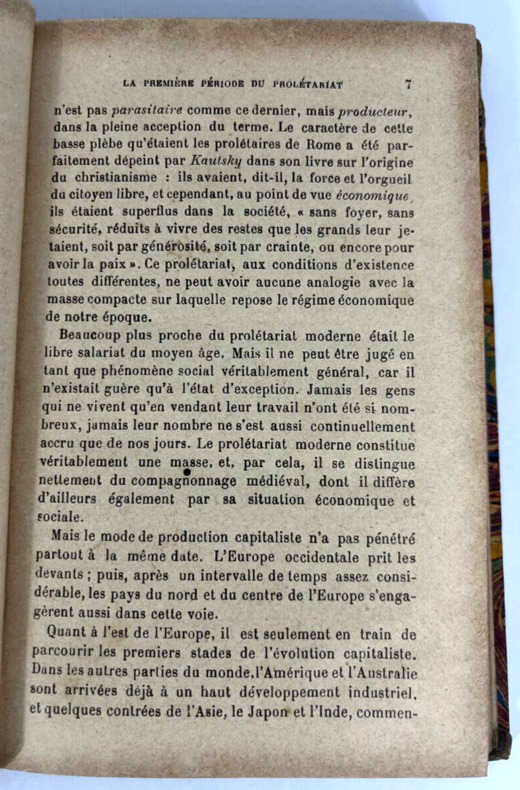 LA PREMIÈRE PÉRIODE DU PROLÉTARIAT 7

n'est pas parasitaire comme ce dernier, mais producteur, dans la pleine acception du terme. Le caractère de cette basse plèbe qu'étaient les prolétaires de Rome a été parfaitement dépeint par Kautsky dans son livre sur l'origine du christianisme : ils avaient, dit-il, la force et l'orgueil du citoyen libre, et cependant, au point de vue économique, ils étaient superflus dans la société, « sans foyer, sans sécurité, réduits à vivre des restes que les grands leur jetaient, soit par générosité, soit par crainte, ou encore pour avoir la paix ». Ce prolétariat, aux conditions d'existence toutes différentes, ne peut avoir aucune analogie avec la masse compacte sur laquelle repose le régime économique de notre époque.

Beaucoup plus proche du prolétariat moderne était le libre salariat du moyen âge. Mais il ne peut être jugé en tant que phénomène social véritablement général, car il n'existait guère qu'à l'état d'exception. Jamais les gens qui ne vivent qu'en vendant leur travail n'ont été si nombreux, jamais leur nombre ne s'est aussi continuellement accru que de nos jours. Le prolétariat moderne constitue véritablement une masse, et, par cela, il se distingue nettement du compagnonnage médiéval, dont il diffère d'ailleurs également par sa situation économique et sociale.

Mais le mode de production capitaliste n'a pas pénétré partout à la même date. L'Europe occidentale prit les devants ; puis, après un intervalle de temps assez considérable, les pays du nord et du centre de l'Europe s'engagèrent aussi dans cette voie.

Quant à l'est de l'Europe, il est seulement en train de parcourir les premiers stades de l'évolution capitaliste. Dans les autres parties du monde, l'Amérique et l'Australie sont arrivées déjà à un haut développement industriel, et quelques contrées de l'Asie, le Japon et l'Inde, commen-